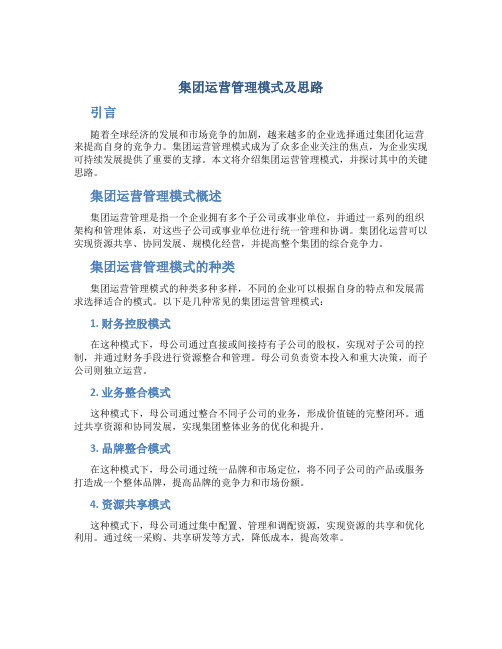 集团运营管理模式及思路

引言

随着全球经济的发展和市场竞争的加剧，越来越多的企业选择通过集团化运营来提高自身的竞争力。集团运营管理模式成为了众多企业关注的焦点，为企业实现可持续发展提供了重要的支撑。本文将介绍集团运营管理模式，并探讨其中的关键思路。

集团运营管理模式概述

集团运营管理是指一个企业拥有多个子公司或事业单位，并通过一系列的组织架构和管理体系，对这些子公司或事业单位进行统一管理和协调。集团化运营可以实现资源共享、协同发展、规模化经营，并提高整个集团的综合竞争力。

集团运营管理模式的种类

集团运营管理模式的种类多种多样，不同的企业可以根据自身的特点和发展需求选择适合的模式。以下是几种常见的集团运营管理模式：

1. 财务控股模式

在这种模式下，母公司通过直接或间接持有子公司的股权，实现对子公司的控制，并通过财务手段进行资源整合和管理。母公司负责资本投入和重大决策，而子公司则独立运营。

2. 业务整合模式

这种模式下，母公司通过整合不同子公司的业务，形成价值链的完整闭环。通过共享资源和协同发展，实现集团整体业务的优化和提升。

3. 品牌整合模式

在这种模式下，母公司通过统一品牌和市场定位，将不同子公司的产品或服务打造成一个整体品牌，提高品牌的竞争力和市场份额。

4. 资源共享模式

这种模式下，母公司通过集中配置、管理和调配资源，实现资源的共享和优化利用。通过统一采购、共享研发等方式，降低成本，提高效率。